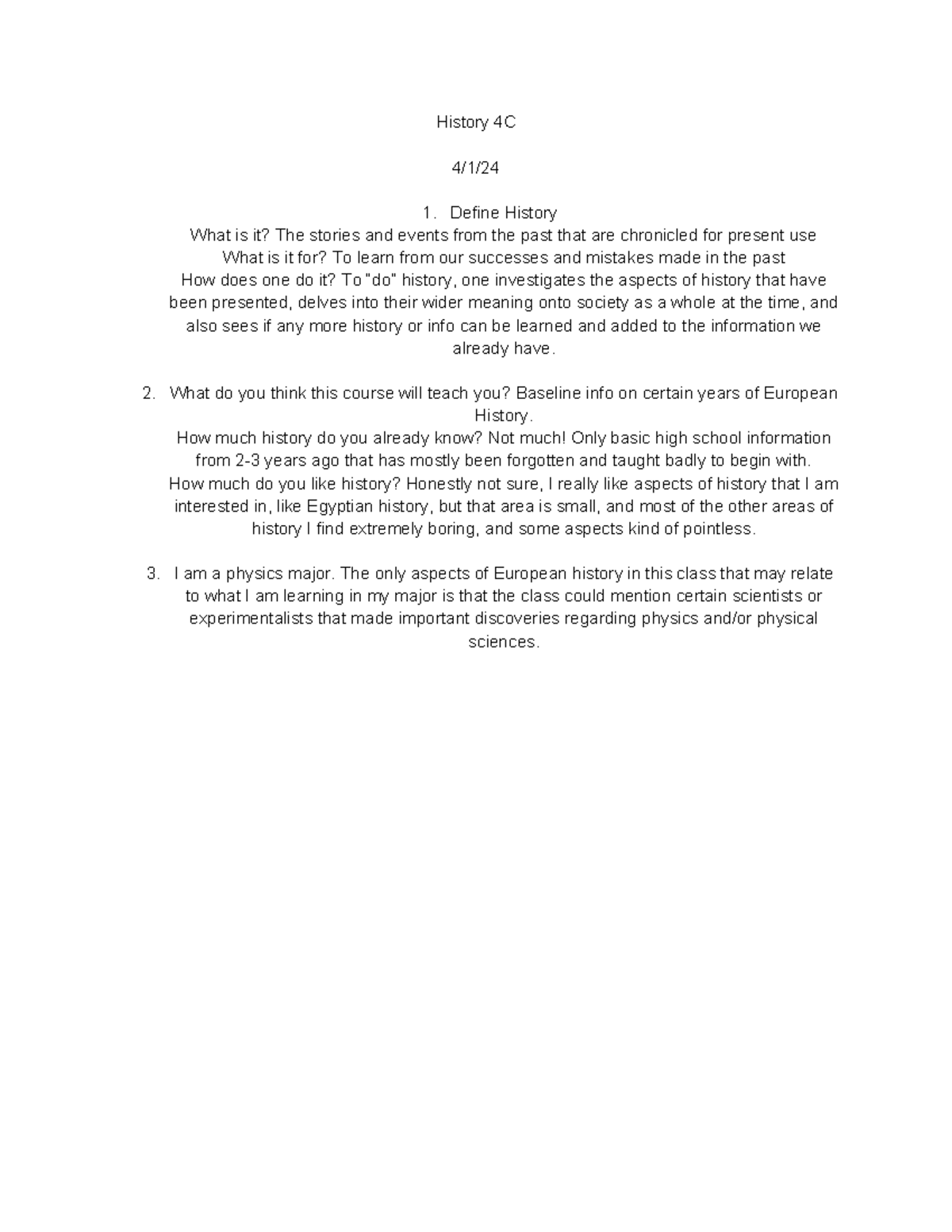 History 4C

4/1/24

1. Define History
What is it? The stories and events from the past that are chronicled for present use
What is it for? To learn from our successes and mistakes made in the past
How does one do it? To "do" history, one investigates the aspects of history that have been presented, delves into their wider meaning onto society as a whole at the time, and also sees if any more history or info can be learned and added to the information we already have.

2. What do you think this course will teach you? Baseline info on certain years of European History.
How much history do you already know? Not much! Only basic high school information from 2-3 years ago that has mostly been forgotten and taught badly to begin with.
How much do you like history? Honestly not sure, I really like aspects of history that I am interested in, like Egyptian history, but that area is small, and most of the other areas of history I find extremely boring, and some aspects kind of pointless.

3. I am a physics major. The only aspects of European history in this class that may relate to what I am learning in my major is that the class could mention certain scientists or experimentalists that made important discoveries regarding physics and/or physical sciences.